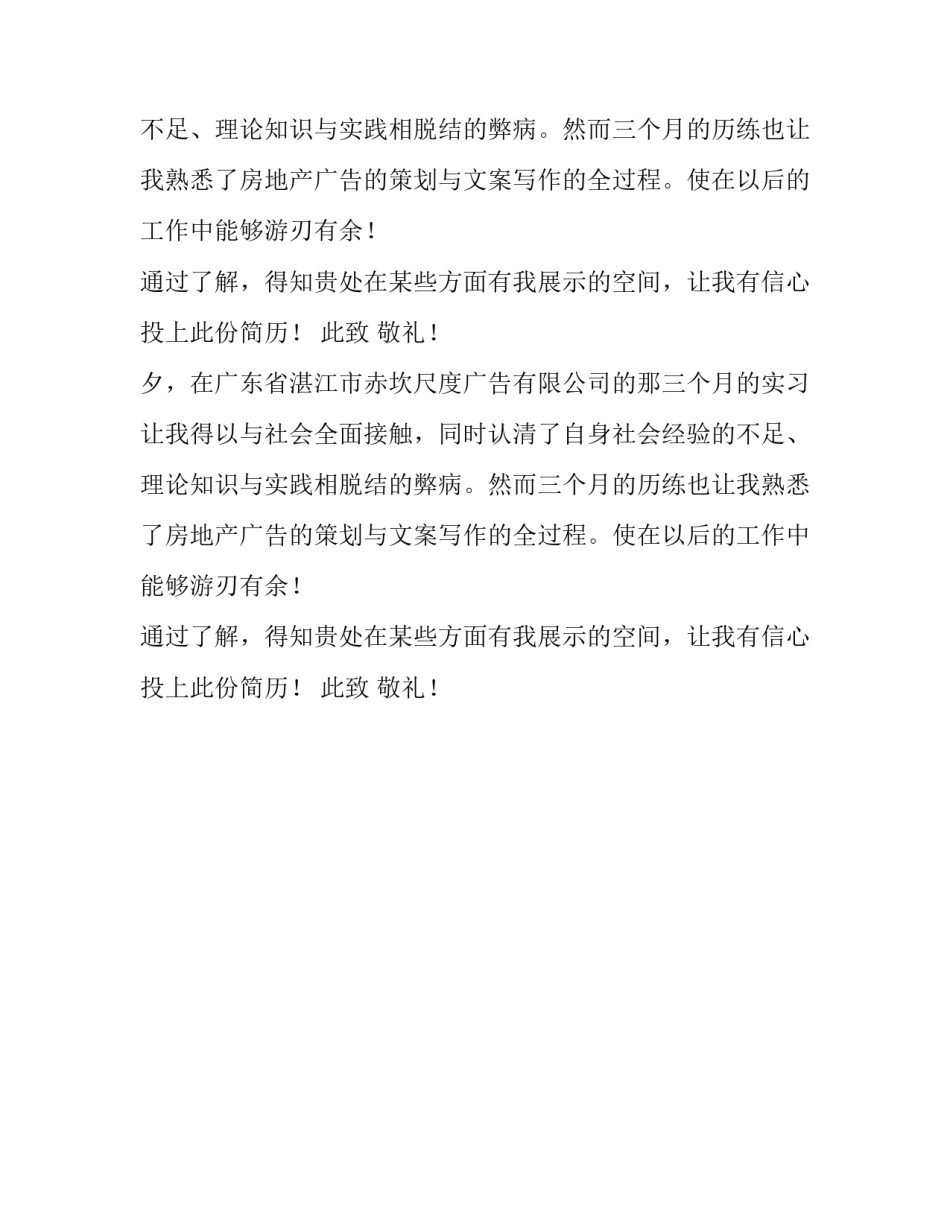 不足、理论知识与实践相脱结的弊病。然而三个月的历练也让我熟悉了房地产广告的策划与文案写作的全过程。使在以后的工作中能够游刃有余！

通过了解，得知贵处在某些方面有我展示的空间，让我有信心投上此份简历！ 此致 敬礼！

夕，在广东省湛江市赤坎尺度广告有限公司的那三个月的实习让我得以与社会全面接触，同时认清了自身社会经验的不足、理论知识与实践相脱结的弊病。然而三个月的历练也让我熟悉了房地产广告的策划与文案写作的全过程。使在以后的工作中能够游刃有余！

通过了解，得知贵处在某些方面有我展示的空间，让我有信心投上此份简历！ 此致 敬礼！